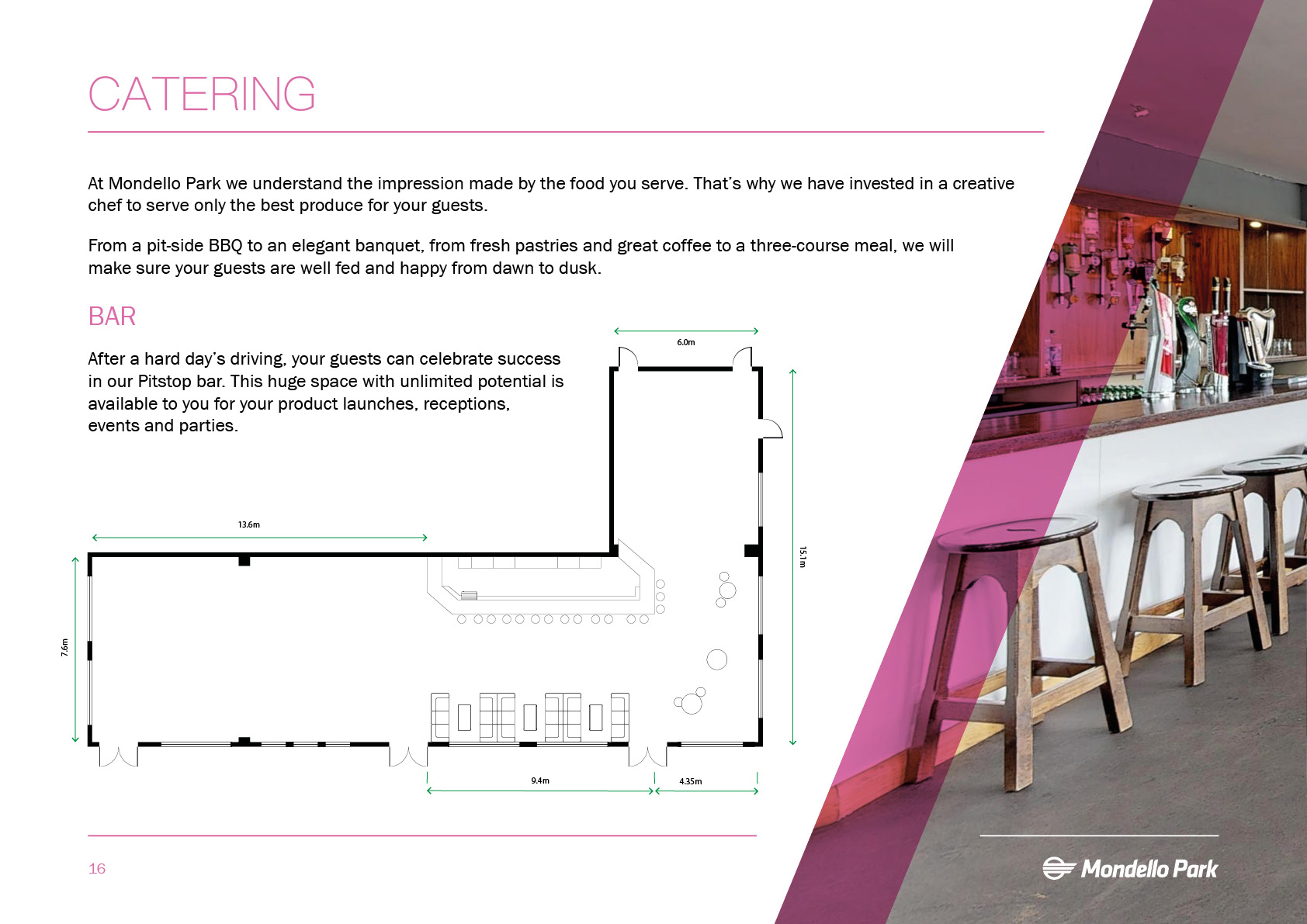 CATERING

At Mondello Park we understand the impression made by the food you serve. That's why we have invested in a creative chef to serve only the best produce for your guests.

From a pit-side BBQ to an elegant banquet, from fresh pastries and great coffee to a three-course meal, we will make sure your guests are well fed and happy from dawn to dusk.

BAR

After a hard day's driving, your guests can celebrate success in our Pitstop bar. This huge space with unlimited potential is available to you for your product launches, receptions, events and parties.

6.0m

13.6m

15.1m

7.6m

9.4m

4.35m

16

Mondello Park